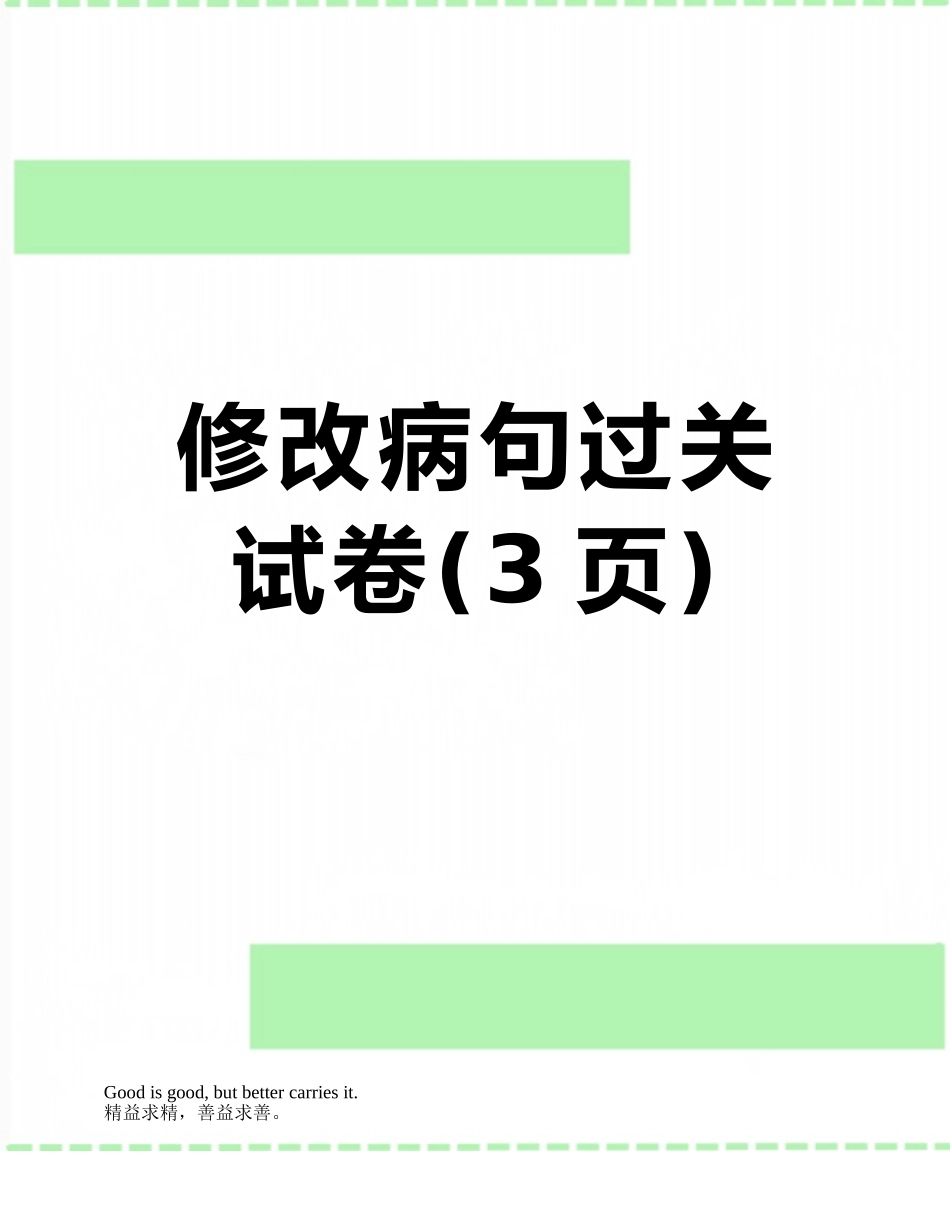 修改病句过关试卷(3 页)

Good is good, but better carries it.
精益求精，善益求善。